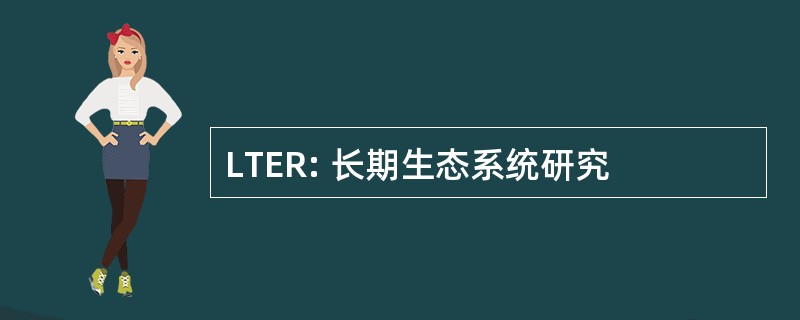 LTER: 长期生态系统研究